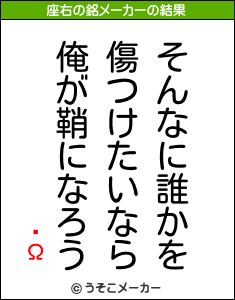 座右の銘メーカーの結果

そんなに誰かを
傷つけたいなら
俺が鞘になろう

・Ω

© うそこメーカー